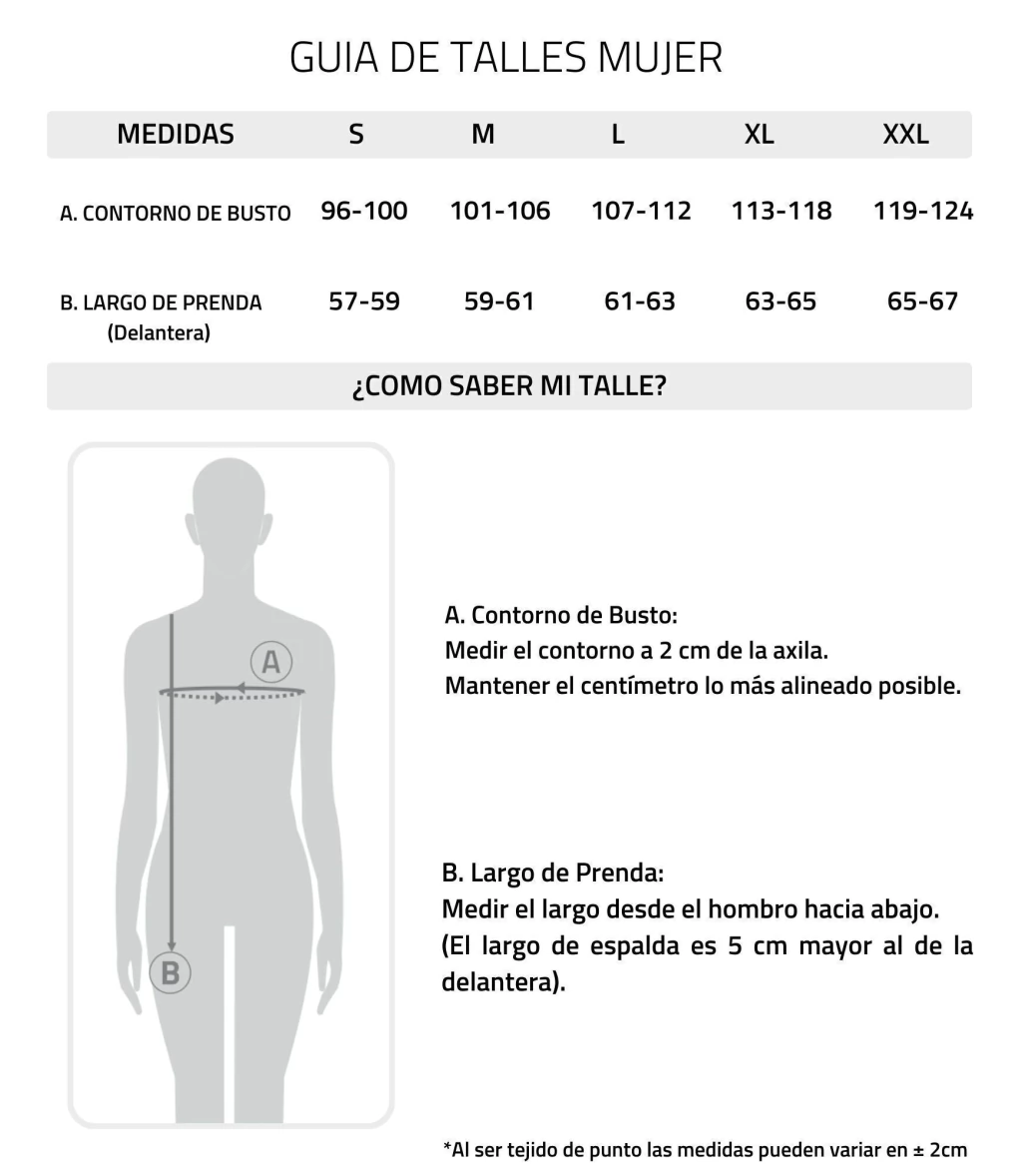 GUIA DE TALLES MUJER

| MEDIDAS | S | M | L | XL | XXL |
|---|---|---|---|---|---|
| A. CONTORNO DE BUSTO | 96-100 | 101-106 | 107-112 | 113-118 | 119-124 |
| B. LARGO DE PRENDA (Delantera) | 57-59 | 59-61 | 61-63 | 63-65 | 65-67 |

¿COMO SABER MI TALLE?

A

B

A. Contorno de Busto:
Medir el contorno a 2 cm de la axila.
Mantener el centímetro lo más alineado posible.

B. Largo de Prenda:
Medir el largo desde el hombro hacia abajo.
(El largo de espalda es 5 cm mayor al de la delantera).

*Al ser tejido de punto las medidas pueden variar en ± 2cm